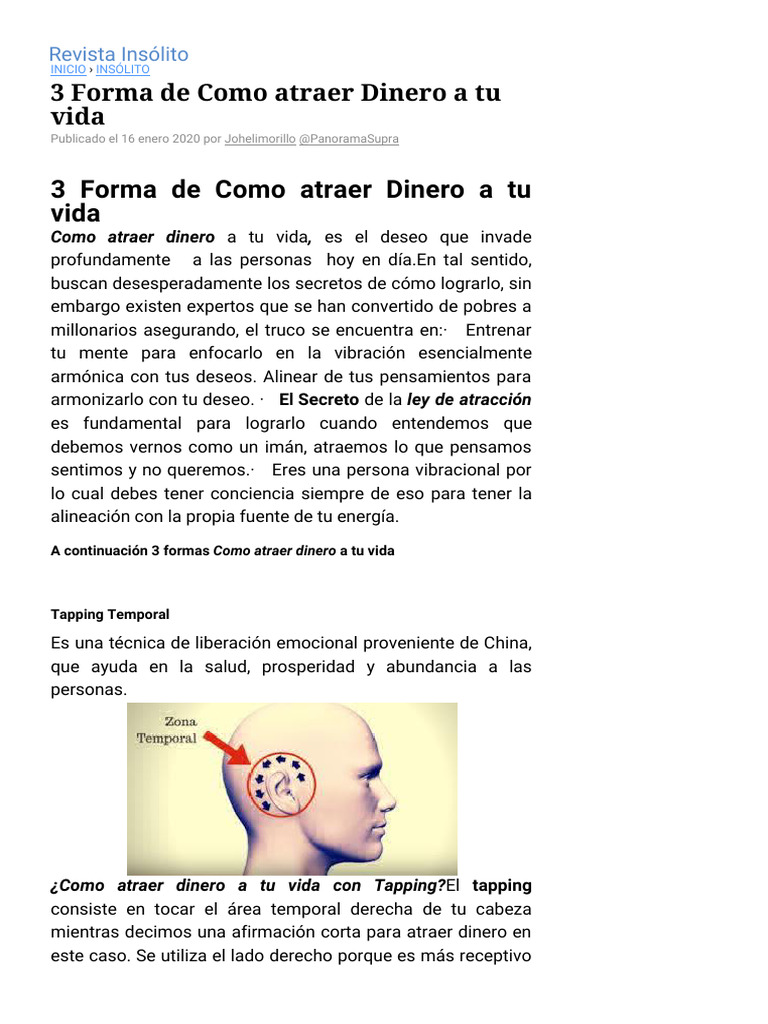 Revista Insólito
INICIO › INSÓLITO

3 Forma de Como atraer Dinero a tu vida

Publicado el 16 enero 2020 por Johelimorillo @PanoramaSupra

3 Forma de Como atraer Dinero a tu vida

Como atraer dinero a tu vida, es el deseo que invade profundamente a las personas hoy en día.En tal sentido, buscan desesperadamente los secretos de cómo lograrlo, sin embargo existen expertos que se han convertido de pobres a millonarios asegurando, el truco se encuentra en:· Entrenar tu mente para enfocarlo en la vibración esencialmente armónica con tus deseos. Alinear de tus pensamientos para armonizarlo con tu deseo. · El Secreto de la ley de atracción es fundamental para lograrlo cuando entendemos que debemos vernos como un imán, atraemos lo que pensamos sentimos y no queremos.· Eres una persona vibracional por lo cual debes tener conciencia siempre de eso para tener la alineación con la propia fuente de tu energía.

A continuación 3 formas Como atraer dinero a tu vida

Tapping Temporal

Es una técnica de liberación emocional proveniente de China, que ayuda en la salud, prosperidad y abundancia a las personas.

Zona
Temporal

¿Como atraer dinero a tu vida con Tapping?El tapping consiste en tocar el área temporal derecha de tu cabeza mientras decimos una afirmación corta para atraer dinero en este caso. Se utiliza el lado derecho porque es más receptivo